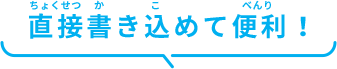 ちょくせつ か こ べんり
直接書き込めて便利！